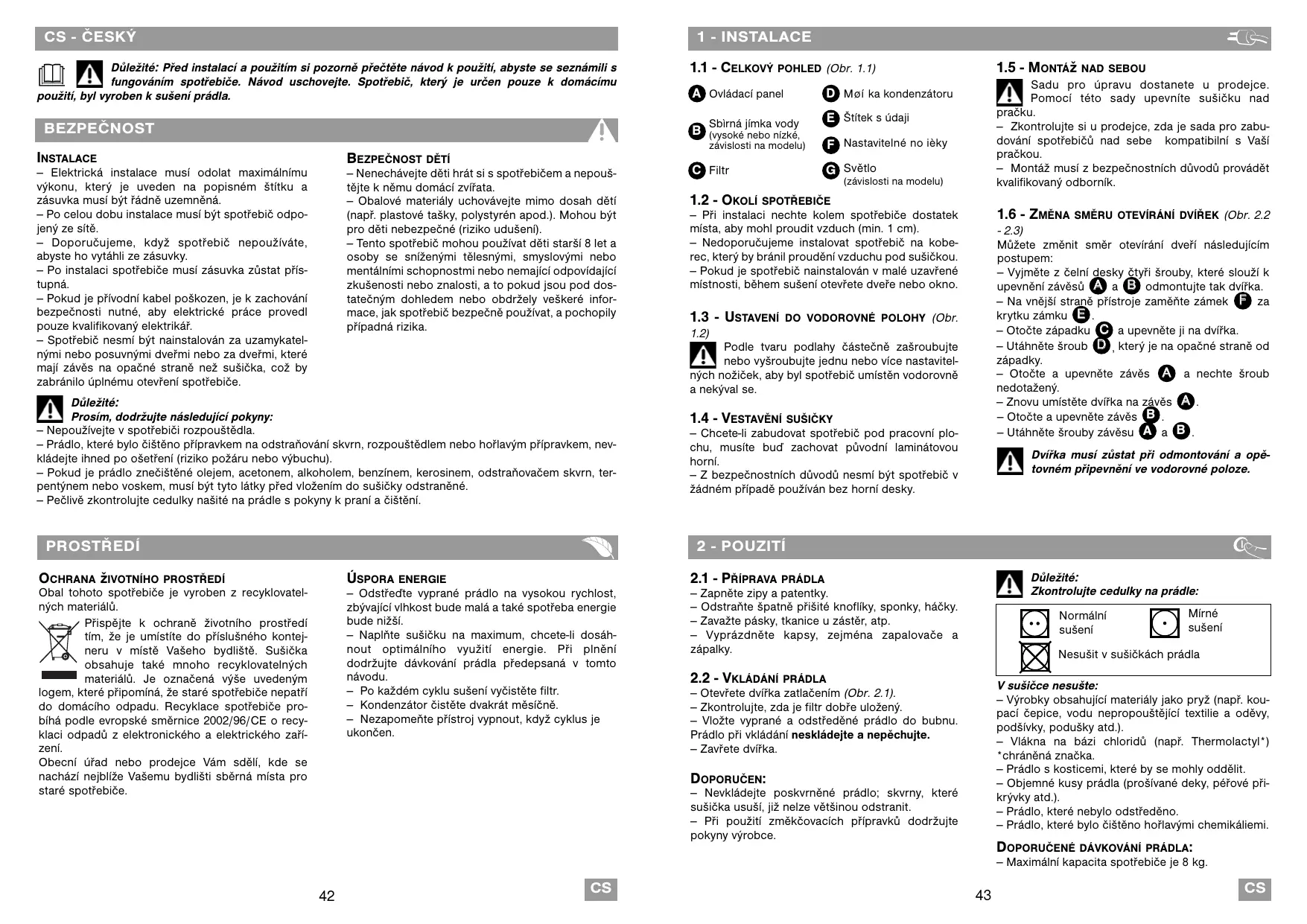 CS - ČESKÝ

Důležité: Před instalací a použitím si pozorně přečtěte návod k použití, abyste se seznámili s fungováním spotřebiče. Návod uschovejte. Spotřebič, který je určen pouze k domácímu použití, byl vyroben k sušení prádla.

BEZPEČNOST

INSTALACE
– Elektrická instalace musí odolat maximálnímu výkonu, který je uveden na popisném štítku a zásuvka musí být řádně uzemněná.
– Po celou dobu instalace musí být spotřebič odpojený ze sítě.
– Doporučujeme, když spotřebič nepoužíváte, abyste ho vytáhli ze zásuvky.
– Po instalaci spotřebiče musí zásuvka zůstat přístupná.
– Pokud je přívodní kabel poškozen, je k zachování bezpečnosti nutné, aby elektrické práce provedl pouze kvalifikovaný elektrikář.
– Spotřebič nesmí být nainstalován za uzamykatelnými nebo posuvnými dveřmi nebo za dveřmi, které mají závěs na opačné straně než sušička, což by zabránilo úplnému otevření spotřebiče.

BEZPEČNOST DĚTÍ
– Nenechávejte děti hrát si s spotřebičem a nepouštějte k němu domácí zvířata.
– Obalové materiály uchovávejte mimo dosah dětí (např. plastové tašky, polystyrén apod.). Mohou být pro děti nebezpečné (riziko udušení).
– Tento spotřebič mohou používat děti starší 8 let a osoby se sníženými tělesnými, smyslovými nebo mentálními schopnostmi nebo nemající odpovídající zkušenosti nebo znalosti, a to pokud jsou pod dostatečným dohledem nebo obdržely veškeré informace, jak spotřebič bezpečně používat, a pochopily případná rizika.

Důležité:
Prosím, dodržujte následující pokyny:
– Nepoužívejte v spotřebiči rozpouštědla.
– Prádlo, které bylo čištěno přípravkem na odstraňování skvrn, rozpouštědlem nebo hořlavým přípravkem, nevkládejte ihned po ošetření (riziko požáru nebo výbuchu).
– Pokud je prádlo znečištěné olejem, acetonem, alkoholem, benzínem, kerosinem, odstraňovačem skvrn, terpentýnem nebo voskem, musí být tyto látky před vložením do sušičky odstraněné.
– Pečlivě zkontrolujte cedulky našité na prádle s pokyny k praní a čištění.

PROSTŘEDÍ

OCHRANA ŽIVOTNÍHO PROSTŘEDÍ
Obal tohoto spotřebiče je vyroben z recyklovatelných materiálů.
Přispějte k ochraně životního prostředí tím, že je umístíte do příslušného kontejneru v místě Vašeho bydliště. Sušička obsahuje také mnoho recyklovatelných materiálů. Je označená výše uvedeným logem, které připomíná, že staré spotřebiče nepatří do domácího odpadu. Recyklace spotřebiče probíhá podle evropské směrnice 2002/96/CE o recyklaci odpadů z elektronického a elektrického zařízení.
Obecní úřad nebo prodejce Vám sdělí, kde se nachází nejblíže Vašemu bydlišti sběrná místa pro staré spotřebiče.

ÚSPORA ENERGIE
– Odstřeďte vyprané prádlo na vysokou rychlost, zbývající vlhkost bude malá a také spotřeba energie bude nižší.
– Naplňte sušičku na maximum, chcete-li dosáhnout optimálního využití energie. Při plnění dodržujte dávkování prádla předepsaná v tomto návodu.
– Po každém cyklu sušení vyčistěte filtr.
– Kondenzátor čistěte dvakrát měsíčně.
– Nezapomeňte přístroj vypnout, když cyklus je ukončen.

42 CS

1 - INSTALACE

1.1 - CELKOVÝ POHLED (Obr. 1.1)
A Ovládací panel
B Sbìrná jímka vody (vysoké nebo nízké, závislosti na modelu)
C Filtr
D Møí ka kondenzátoru
E Štítek s údaji
F Nastavitelné no ièky
G Světlo (závislosti na modelu)

1.2 - OKOLÍ SPOTŘEBIČE
– Při instalaci nechte kolem spotřebiče dostatek místa, aby mohl proudit vzduch (min. 1 cm).
– Nedoporučujeme instalovat spotřebič na koberec, který by bránil proudění vzduchu pod sušičkou.
– Pokud je spotřebič nainstalován v malé uzavřené místnosti, během sušení otevřete dveře nebo okno.

1.3 - USTAVENÍ DO VODOROVNÉ POLOHY (Obr. 1.2)
Podle tvaru podlahy částečně zašroubujte nebo vyšroubujte jednu nebo více nastavitelných nožiček, aby byl spotřebič umístěn vodorovně a nekýval se.

1.4 - VESTAVĚNÍ SUŠIČKY
– Chcete-li zabudovat spotřebič pod pracovní plochu, musíte buď zachovat původní laminátovou horní.
– Z bezpečnostních důvodů nesmí být spotřebič v žádném případě používán bez horní desky.

1.5 - MONTÁŽ NAD SEBOU
Sadu pro úpravu dostanete u prodejce. Pomocí této sady upevníte sušičku nad pračku.
– Zkontrolujte si u prodejce, zda je sada pro zabudování spotřebičů nad sebe kompatibilní s Vaší pračkou.
– Montáž musí z bezpečnostních důvodů provádět kvalifikovaný odborník.

1.6 - ZMĚNA SMĚRU OTEVÍRÁNÍ DVÍŘEK (Obr. 2.2 - 2.3)
Můžete změnit směr otevírání dveří následujícím postupem:
– Vyjměte z čelní desky čtyři šrouby, které slouží k upevnění závěsů A a B odmontujte tak dvířka.
– Na vnější straně přístroje zaměňte zámek F za krytku zámku E.
– Otočte západku C a upevněte ji na dvířka.
– Utáhněte šroub D, který je na opačné straně od západky.
– Otočte a upevněte závěs A a nechte šroub nedotažený.
– Znovu umístěte dvířka na závěs A.
– Otočte a upevněte závěs B.
– Utáhněte šrouby závěsu A a B.
Dvířka musí zůstat při odmontování a opětovném připevnění ve vodorovné poloze.

2 - POUZITÍ

2.1 - PŘÍPRAVA PRÁDLA
– Zapněte zipy a patentky.
– Odstraňte špatně přišité knoflíky, sponky, háčky.
– Zavažte pásky, tkanice u zástěr, atp.
– Vyprázdněte kapsy, zejména zapalovače a zápalky.

2.2 - VKLÁDÁNÍ PRÁDLA
– Otevřete dvířka zatlačením (Obr. 2.1).
– Zkontrolujte, zda je filtr dobře uložený.
– Vložte vyprané a odstředěné prádlo do bubnu. Prádlo při vkládání neskládejte a nepěchujte.
– Zavřete dvířka.

DOPORUČEN:
– Nevkládejte poskvrněné prádlo; skvrny, které sušička usuší, již nelze většinou odstranit.
– Při použití změkčovacích přípravků dodržujte pokyny výrobce.

Důležité:
Zkontrolujte cedulky na prádle:
Normální sušení
Mírné sušení
Nesušit v sušičkách prádla

V sušičce nesušte:
– Výrobky obsahující materiály jako pryž (např. koupací čepice, vodu nepropouštějící textilie a oděvy, podšívky, podušky atd.).
– Vlákna na bázi chloridů (např. Thermolactyl*) *chráněná značka.
– Prádlo s kosticemi, které by se mohly oddělit.
– Objemné kusy prádla (prošívané deky, péřové přikrývky atd.).
– Prádlo, které nebylo odstředěno.
– Prádlo, které bylo čištěno hořlavými chemikáliemi.

DOPORUČENÉ DÁVKOVÁNÍ PRÁDLA:
– Maximální kapacita spotřebiče je 8 kg.

43 CS